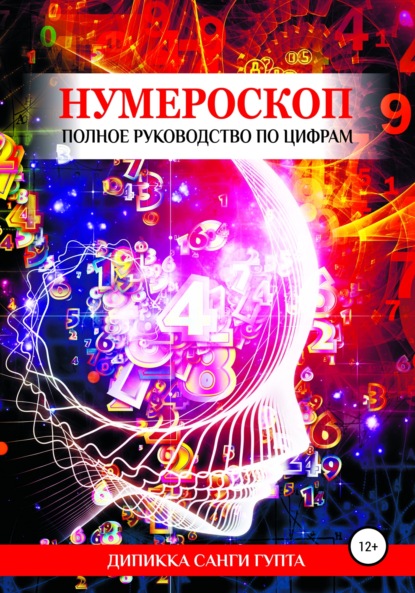 НУМЕРОСКОП
ПОЛНОЕ РУКОВОДСТВО ПО ЦИФРАМ

12+

ДИПИККА САНГИ ГУПТА